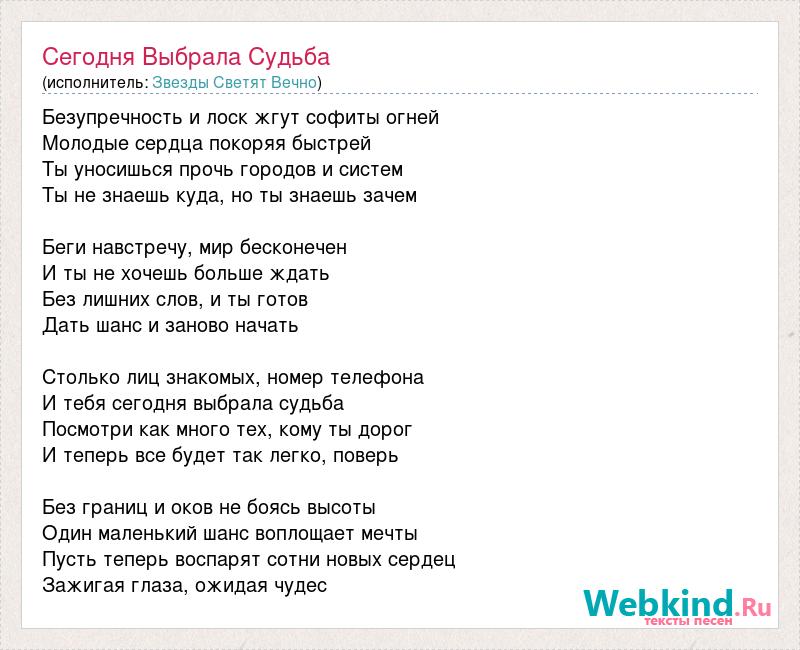 Сегодня Выбрала Судьба
(исполнитель: Звезды Светят Вечно)

Безупречность и лоск жгут софиты огней
Молодые сердца покоряя быстрей
Ты уносишься прочь городов и систем
Ты не знаешь куда, но ты знаешь зачем

Беги навстречу, мир бесконечен
И ты не хочешь больше ждать
Без лишних слов, и ты готов
Дать шанс и заново начать

Столько лиц знакомых, номер телефона
И тебя сегодня выбрала судьба
Посмотри как много тех, кому ты дорог
И теперь все будет так легко, поверь

Без границ и оков не боясь высоты
Один маленький шанс воплощает мечты
Пусть теперь воспарят сотни новых сердец
Зажигая глаза, ожидая чудес

Webkind.Ru
тексты песен